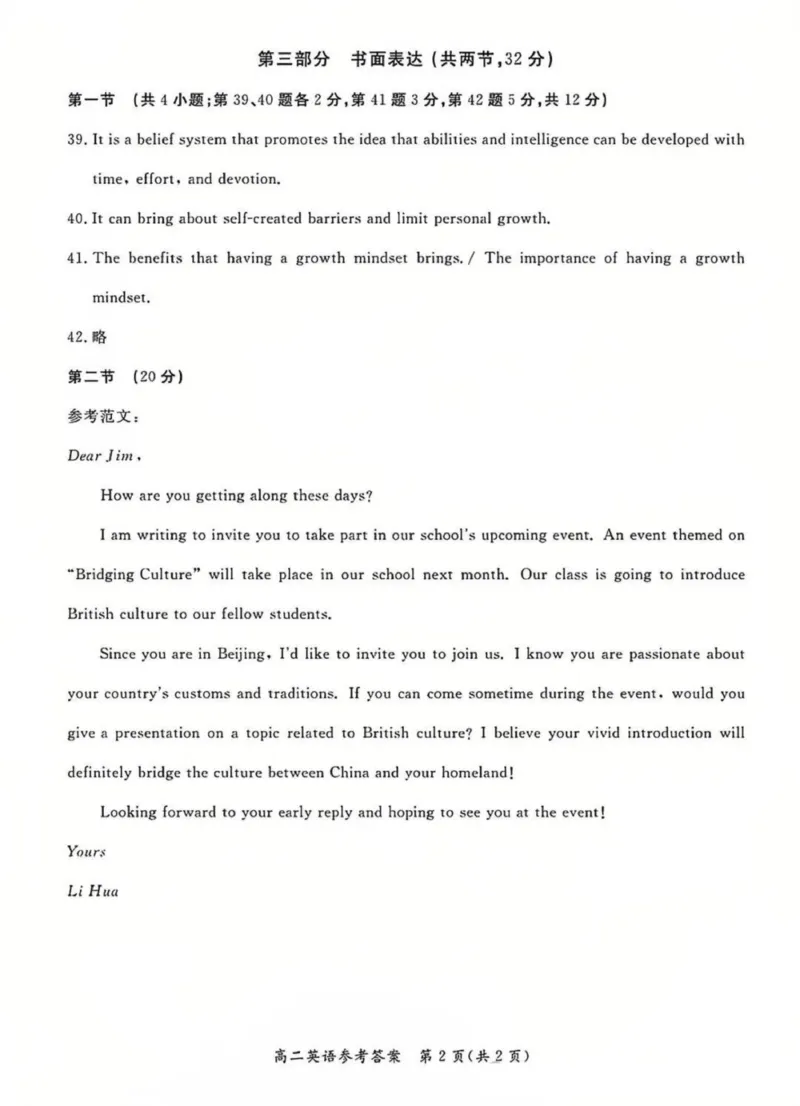 第三部分　书面表达（共两节，32 分）

第一节　（共 4 小题；第 39、40 题各 2 分，第 41 题 3 分，第 42 题 5 分，共 12 分）

39. It is a belief system that promotes the idea that abilities and intelligence can be developed with time, effort, and devotion.

40. It can bring about self-created barriers and limit personal growth.

41. The benefits that having a growth mindset brings. / The importance of having a growth mindset.

42. 略

第二节　（20 分）

参考范文：

Dear Jim,

How are you getting along these days?

I am writing to invite you to take part in our school's upcoming event. An event themed on "Bridging Culture" will take place in our school next month. Our class is going to introduce British culture to our fellow students.

Since you are in Beijing, I'd like to invite you to join us. I know you are passionate about your country's customs and traditions. If you can come sometime during the event, would you give a presentation on a topic related to British culture? I believe your vivid introduction will definitely bridge the culture between China and your homeland!

Looking forward to your early reply and hoping to see you at the event!

Yours

Li Hua

高二英语参考答案　第 2 页（共 2 页）